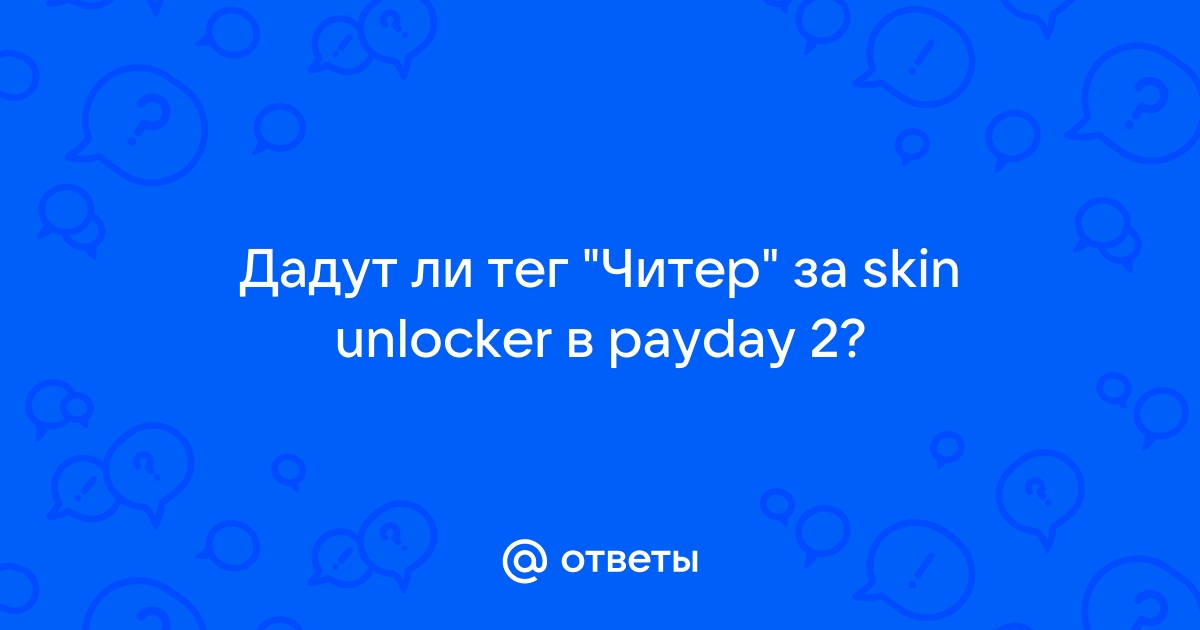 Дадут ли тег "Читер" за skin unlocker в payday 2?

@ ответы